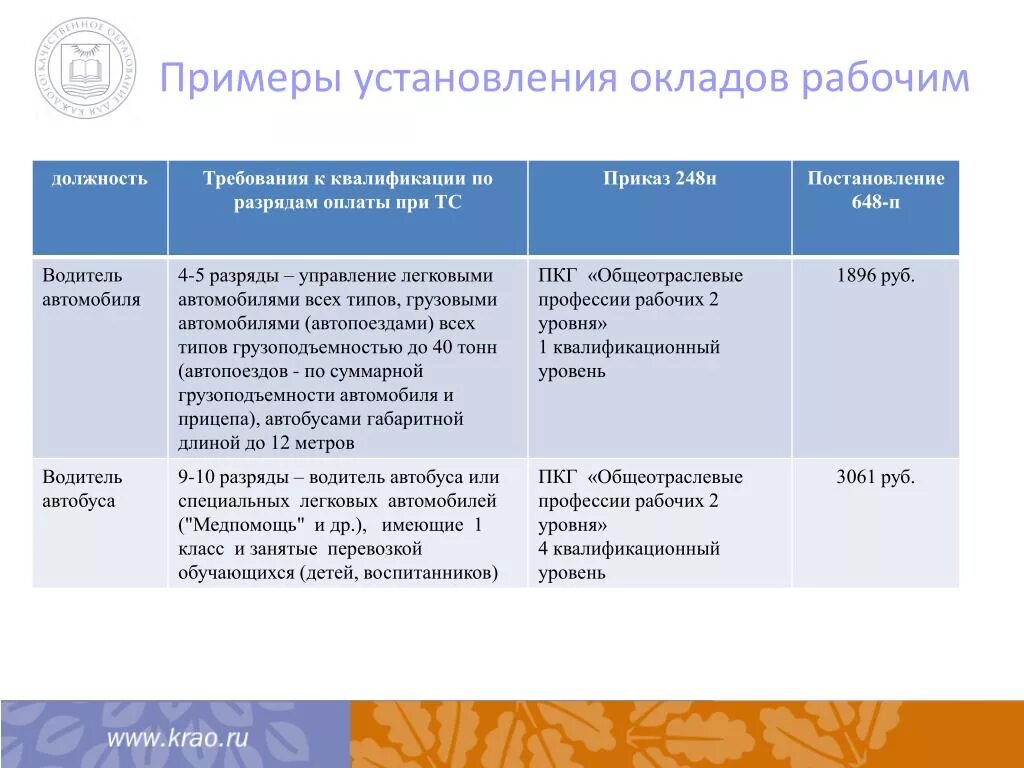 КАЧЕСТВЕННОЕ ОБРАЗОВАНИЕ ДЛЯ КАЖДОГО

Примеры установления окладов рабочим

| должность | Требования к квалификации по разрядам оплаты при ТС | Приказ 248н | Постановление 648-п |
|---|---|---|---|
| Водитель автомобиля | 4-5 разряды – управление легковыми автомобилями всех типов, грузовыми автомобилями (автопоездами) всех типов грузоподъемностью до 40 тонн (автопоездов - по суммарной грузоподъемности автомобиля и прицепа), автобусами габаритной длиной до 12 метров | ПКГ «Общеотраслевые профессии рабочих 2 уровня» 1 квалификационный уровень | 1896 руб. |
| Водитель автобуса | 9-10 разряды – водитель автобуса или специальных легковых автомобилей ("Медпомощь" и др.), имеющие 1 класс и занятые перевозкой обучающихся (детей, воспитанников) | ПКГ «Общеотраслевые профессии рабочих 2 уровня» 4 квалификационный уровень | 3061 руб. |

www.krao.ru